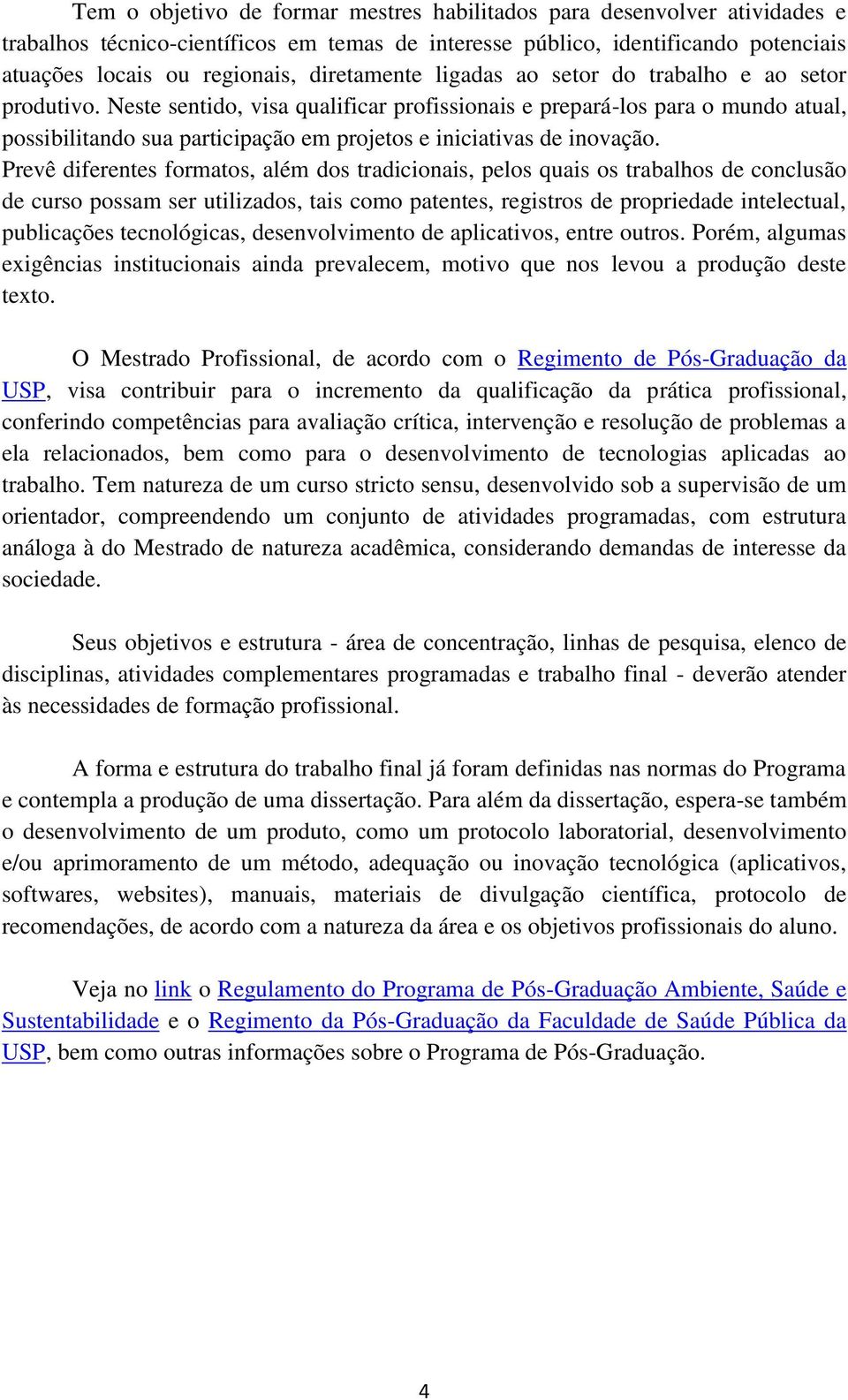 Tem o objetivo de formar mestres habilitados para desenvolver atividades e trabalhos técnico-científicos em temas de interesse público, identificando potenciais atuações locais ou regionais, diretamente ligadas ao setor do trabalho e ao setor produtivo. Neste sentido, visa qualificar profissionais e prepará-los para o mundo atual, possibilitando sua participação em projetos e iniciativas de inovação. Prevê diferentes formatos, além dos tradicionais, pelos quais os trabalhos de conclusão de curso possam ser utilizados, tais como patentes, registros de propriedade intelectual, publicações tecnológicas, desenvolvimento de aplicativos, entre outros. Porém, algumas exigências institucionais ainda prevalecem, motivo que nos levou a produção deste texto.

O Mestrado Profissional, de acordo com o Regimento de Pós-Graduação da USP, visa contribuir para o incremento da qualificação da prática profissional, conferindo competências para avaliação crítica, intervenção e resolução de problemas a ela relacionados, bem como para o desenvolvimento de tecnologias aplicadas ao trabalho. Tem natureza de um curso stricto sensu, desenvolvido sob a supervisão de um orientador, compreendendo um conjunto de atividades programadas, com estrutura análoga à do Mestrado de natureza acadêmica, considerando demandas de interesse da sociedade.

Seus objetivos e estrutura - área de concentração, linhas de pesquisa, elenco de disciplinas, atividades complementares programadas e trabalho final - deverão atender às necessidades de formação profissional.

A forma e estrutura do trabalho final já foram definidas nas normas do Programa e contempla a produção de uma dissertação. Para além da dissertação, espera-se também o desenvolvimento de um produto, como um protocolo laboratorial, desenvolvimento e/ou aprimoramento de um método, adequação ou inovação tecnológica (aplicativos, softwares, websites), manuais, materiais de divulgação científica, protocolo de recomendações, de acordo com a natureza da área e os objetivos profissionais do aluno.

Veja no link o Regulamento do Programa de Pós-Graduação Ambiente, Saúde e Sustentabilidade e o Regimento da Pós-Graduação da Faculdade de Saúde Pública da USP, bem como outras informações sobre o Programa de Pós-Graduação.

4